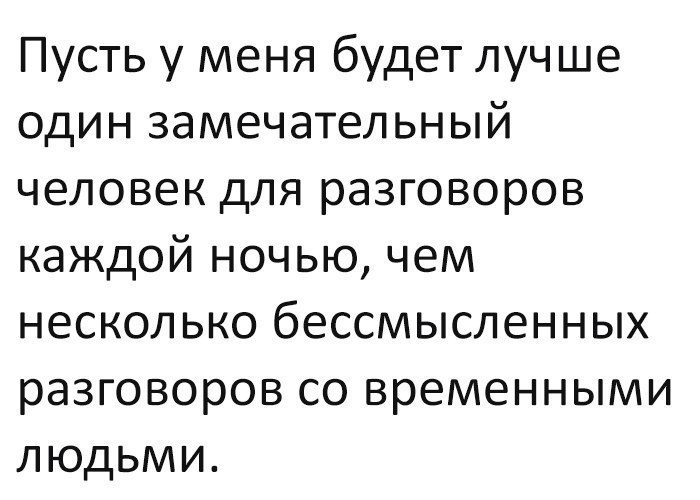 Пусть у меня будет лучше один замечательный человек для разговоров каждой ночью, чем несколько бессмысленных разговоров со временными людьми.